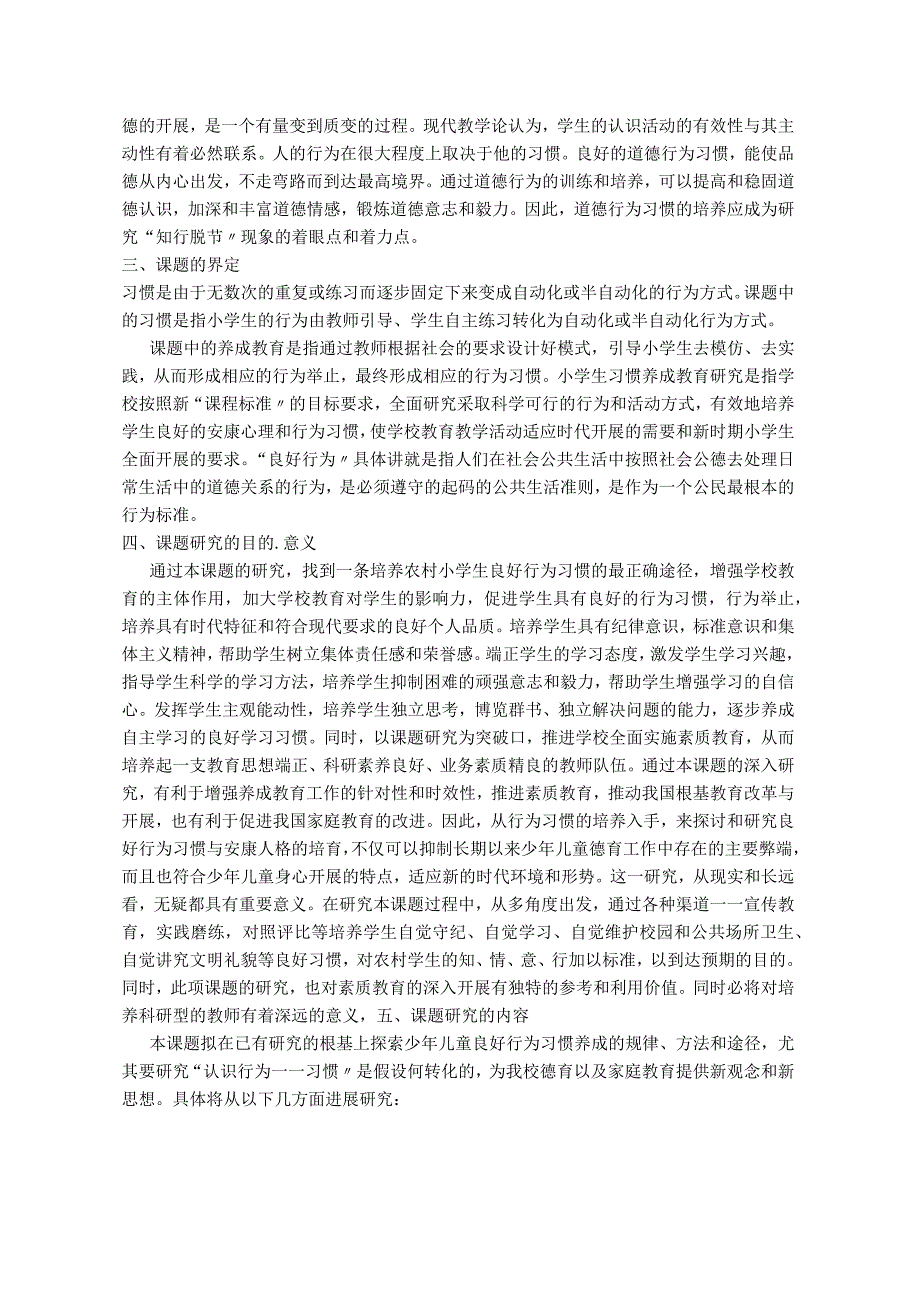 德的开展，是一个有量变到质变的过程。现代教学论认为，学生的认识活动的有效性与其主动性有着必然联系。人的行为在很大程度上取决于他的习惯。良好的道德行为习惯，能使品德从内心出发，不走弯路而到达最高境界。通过道德行为的训练和培养，可以提高和稳固道德认识，加深和丰富道德情感，锻炼道德意志和毅力。因此，道德行为习惯的培养应成为研究“知行脱节〃现象的着眼点和着力点。

三、课题的界定

习惯是由于无数次的重复或练习而逐步固定下来变成自动化或半自动化的行为方式。课题中的习惯是指小学生的行为由教师引导、学生自主练习转化为自动化或半自动化行为方式。

课题中的养成教育是指通过教师根据社会的要求设计好模式，引导小学生去模仿、去实践，从而形成相应的行为举止，最终形成相应的行为习惯。小学生习惯养成教育研究是指学校按照新“课程标准〃的目标要求，全面研究采取科学可行的行为和活动方式，有效地培养学生良好的安康心理和行为习惯，使学校教育教学活动适应时代开展的需要和新时期小学生全面开展的要求。“良好行为〃具体讲就是指人们在社会公共生活中按照社会公德去处理日常生活中的道德关系的行为，是必须遵守的起码的公共生活准则，是作为一个公民最根本的行为标准。

四、课题研究的目的.意义

通过本课题的研究，找到一条培养农村小学生良好行为习惯的最正确途径，增强学校教育的主体作用，加大学校教育对学生的影响力，促进学生具有良好的行为习惯，行为举止，培养具有时代特征和符合现代要求的良好个人品质。培养学生具有纪律意识，标准意识和集体主义精神，帮助学生树立集体责任感和荣誉感。端正学生的学习态度，激发学生学习兴趣，指导学生科学的学习方法，培养学生抑制困难的顽强意志和毅力，帮助学生增强学习的自信心。发挥学生主观能动性，培养学生独立思考，博览群书、独立解决问题的能力，逐步养成自主学习的良好学习习惯。同时，以课题研究为突破口，推进学校全面实施素质教育，从而培养起一支教育思想端正、科研素养良好、业务素质精良的教师队伍。通过本课题的深入研究，有利于增强养成教育工作的针对性和时效性，推进素质教育，推动我国根基教育改革与开展，也有利于促进我国家庭教育的改进。因此，从行为习惯的培养入手，来探讨和研究良好行为习惯与安康人格的培育，不仅可以抑制长期以来少年儿童德育工作中存在的主要弊端，而且也符合少年儿童身心开展的特点，适应新的时代环境和形势。这一研究，从现实和长远看，无疑都具有重要意义。在研究本课题过程中，从多角度出发，通过各种渠道一一宣传教育，实践磨练，对照评比等培养学生自觉守纪、自觉学习、自觉维护校园和公共场所卫生、自觉讲究文明礼貌等良好习惯，对农村学生的知、情、意、行加以标准，以到达预期的目的。同时，此项课题的研究，也对素质教育的深入开展有独特的参考和利用价值。同时必将对培养科研型的教师有着深远的意义，五、课题研究的内容

本课题拟在已有研究的根基上探索少年儿童良好行为习惯养成的规律、方法和途径，尤其要研究“认识行为一一习惯〃是假设何转化的，为我校德育以及家庭教育提供新观念和新思想。具体将从以下几方面进展研究：